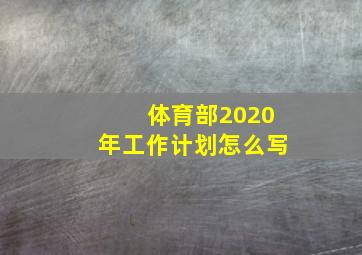 体育部2020年工作计划怎么写